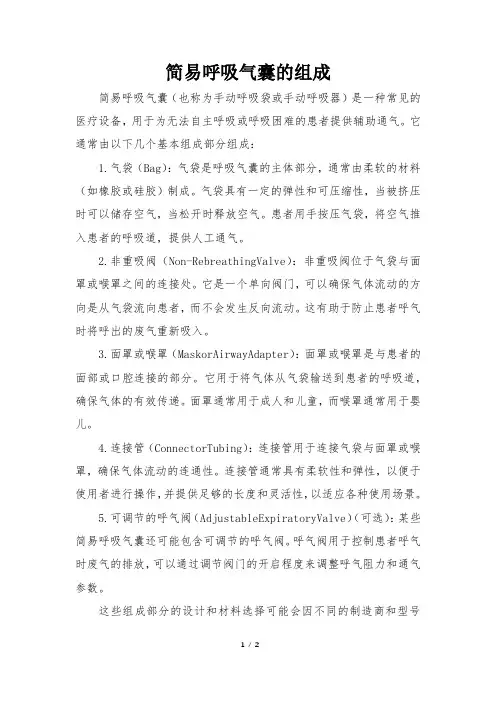 简易呼吸气囊的组成

简易呼吸气囊（也称为手动呼吸袋或手动呼吸器）是一种常见的医疗设备，用于为无法自主呼吸或呼吸困难的患者提供辅助通气。它通常由以下几个基本组成部分组成：

1.气袋（Bag）：气袋是呼吸气囊的主体部分，通常由柔软的材料（如橡胶或硅胶）制成。气袋具有一定的弹性和可压缩性，当被挤压时可以储存空气，当松开时释放空气。患者用手按压气袋，将空气推入患者的呼吸道，提供人工通气。

2.非重吸阀（Non-RebreathingValve）：非重吸阀位于气袋与面罩或喉罩之间的连接处。它是一个单向阀门，可以确保气体流动的方向是从气袋流向患者，而不会发生反向流动。这有助于防止患者呼气时将呼出的废气重新吸入。

3.面罩或喉罩（MaskorAirwayAdapter）：面罩或喉罩是与患者的面部或口腔连接的部分。它用于将气体从气袋输送到患者的呼吸道，确保气体的有效传递。面罩通常用于成人和儿童，而喉罩通常用于婴儿。

4.连接管（ConnectorTubing）：连接管用于连接气袋与面罩或喉罩，确保气体流动的连通性。连接管通常具有柔软性和弹性，以便于使用者进行操作，并提供足够的长度和灵活性，以适应各种使用场景。

5.可调节的呼气阀（AdjustableExpiratoryValve）（可选）：某些简易呼吸气囊还可能包含可调节的呼气阀。呼气阀用于控制患者呼气时废气的排放，可以通过调节阀门的开启程度来调整呼气阻力和通气参数。

这些组成部分的设计和材料选择可能会因不同的制造商和型号

1 / 2